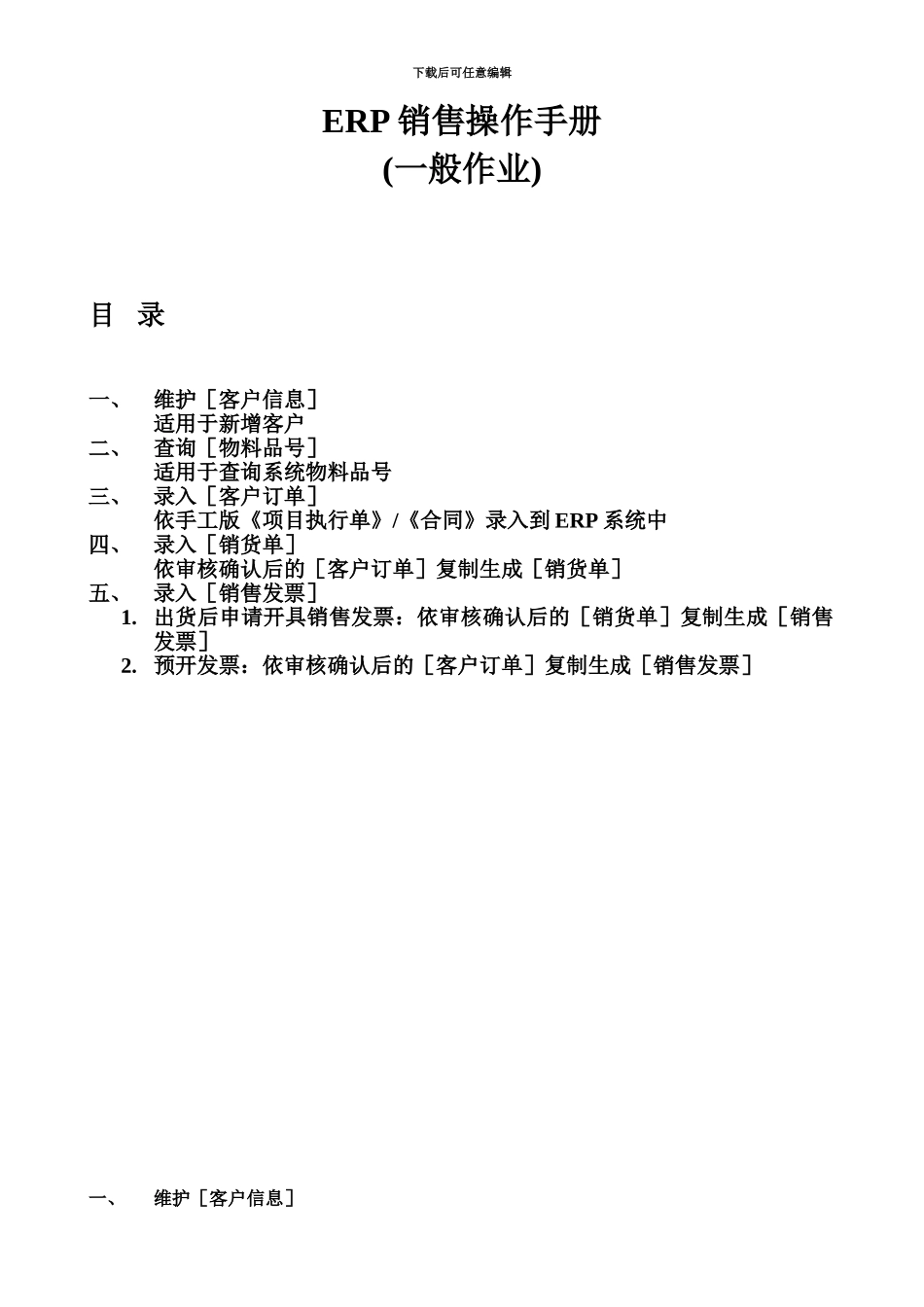 下载后可任意编辑

ERP 销售操作手册
(一般作业)

目 录

一、 维护［客户信息］
适用于新增客户
二、 查询［物料品号］
适用于查询系统物料品号
三、 录入［客户订单］
依手工版《项目执行单》/《合同》录入到 ERP 系统中
四、 录入［销货单］
依审核确认后的［客户订单］复制生成［销货单］
五、 录入［销售发票］
1. 出货后申请开具销售发票：依审核确认后的［销货单］复制生成［销售发票］
2. 预开发票：依审核确认后的［客户订单］复制生成［销售发票］

一、 维护［客户信息］